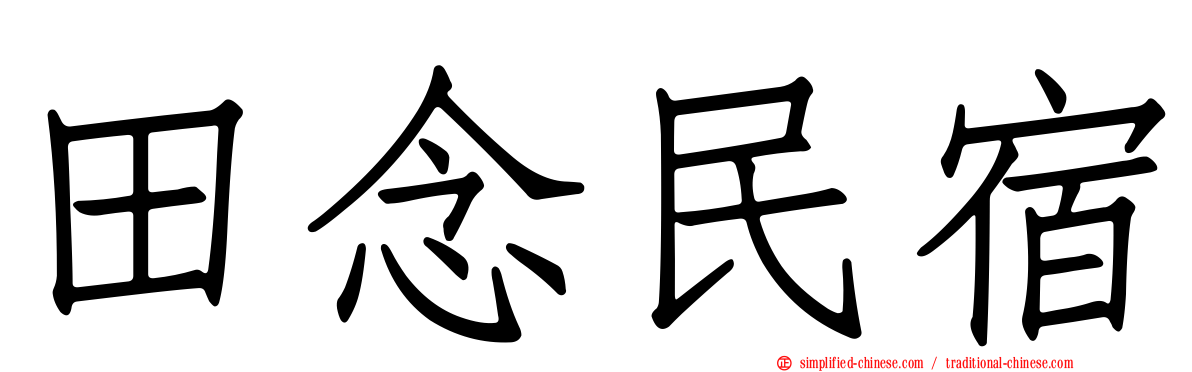 田念民宿

simplified-chinese.com / traditional-chinese.com